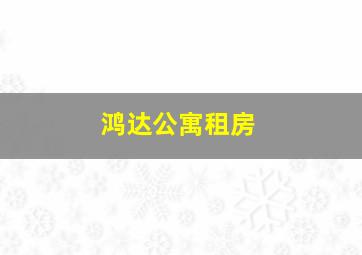 鸿达公寓租房